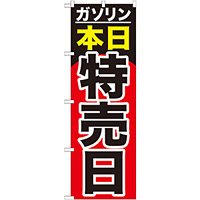 ガソリン
本日
特売日